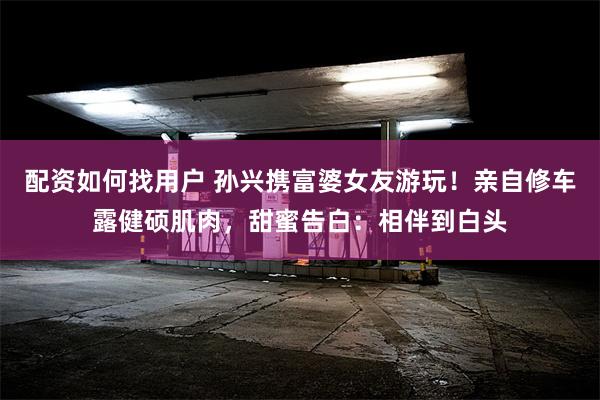 配资如何找用户 孙兴携富婆女友游玩！亲自修车露健硕肌肉，甜蜜告白：相伴到白头